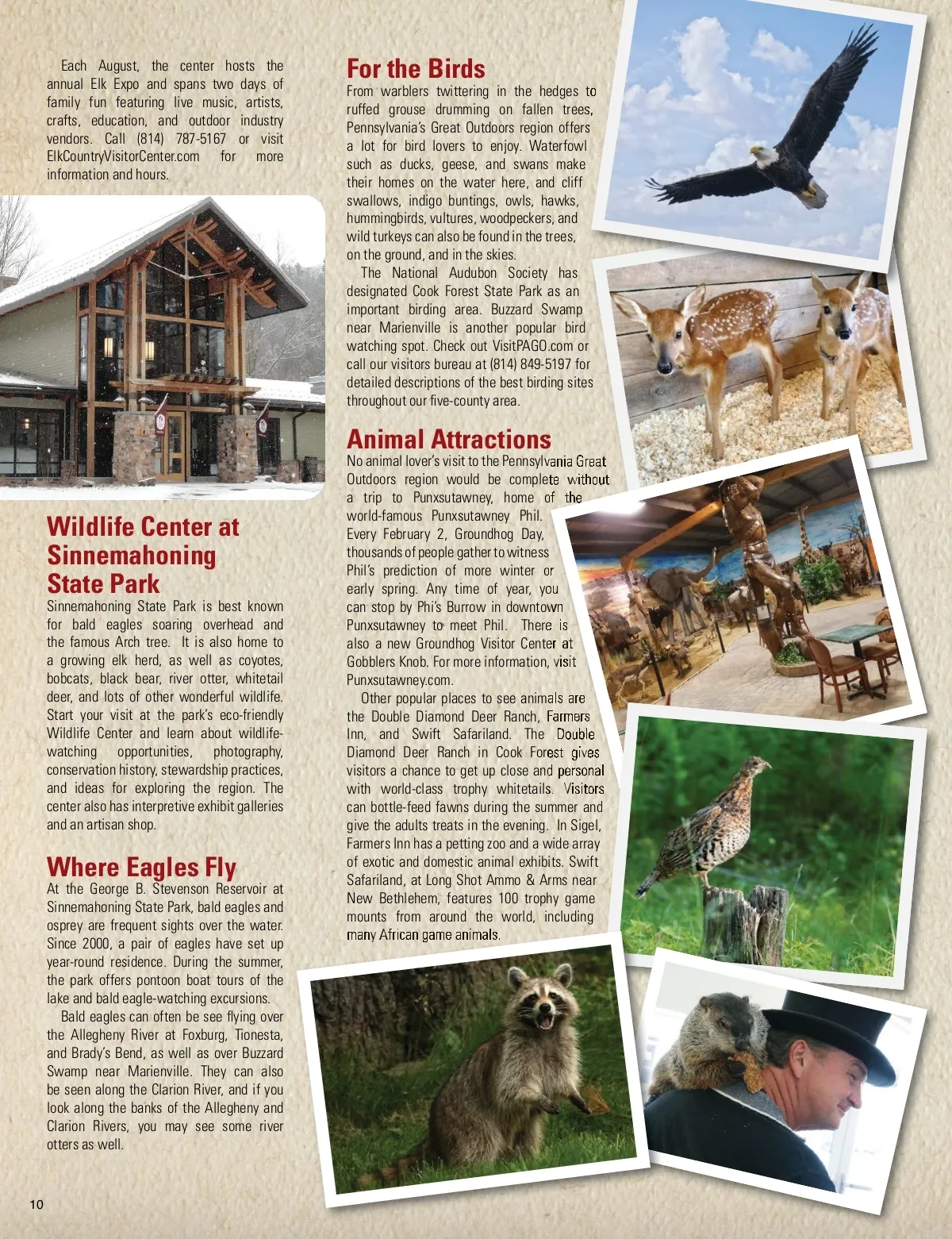 Each August, the center hosts the annual Elk Expo and spans two days of family fun featuring live music, artists, crafts, education, and outdoor industry vendors. Call (814) 787-5167 or visit ElkCountryVisitorCenter.com for more information and hours.

Wildlife Center at Sinnemahoning State Park

Sinnemahoning State Park is best known for bald eagles soaring overhead and the famous Arch tree. It is also home to a growing elk herd, as well as coyotes, bobcats, black bear, river otter, whitetail deer, and lots of other wonderful wildlife. Start your visit at the park's eco-friendly Wildlife Center and learn about wildlife-watching opportunities, photography, conservation history, stewardship practices, and ideas for exploring the region. The center also has interpretive exhibit galleries and an artisan shop.

Where Eagles Fly

At the George B. Stevenson Reservoir at Sinnemahoning State Park, bald eagles and osprey are frequent sights over the water. Since 2000, a pair of eagles have set up year-round residence. During the summer, the park offers pontoon boat tours of the lake and bald eagle-watching excursions.

Bald eagles can often be see flying over the Allegheny River at Foxburg, Tionesta, and Brady's Bend, as well as over Buzzard Swamp near Marienville. They can also be seen along the Clarion River, and if you look along the banks of the Allegheny and Clarion Rivers, you may see some river otters as well.

For the Birds

From warblers twittering in the hedges to ruffed grouse drumming on fallen trees, Pennsylvania's Great Outdoors region offers a lot for bird lovers to enjoy. Waterfowl such as ducks, geese, and swans make their homes on the water here, and cliff swallows, indigo buntings, owls, hawks, hummingbirds, vultures, woodpeckers, and wild turkeys can also be found in the trees, on the ground, and in the skies.

The National Audubon Society has designated Cook Forest State Park as an important birding area. Buzzard Swamp near Marienville is another popular bird watching spot. Check out VisitPAGO.com or call our visitors bureau at (814) 849-5197 for detailed descriptions of the best birding sites throughout our five-county area.

Animal Attractions

No animal lover's visit to the Pennsylvania Great Outdoors region would be complete without a trip to Punxsutawney, home of the world-famous Punxsutawney Phil. Every February 2, Groundhog Day, thousands of people gather to witness Phil's prediction of more winter or early spring. Any time of year, you can stop by Phi's Burrow in downtown Punxsutawney to meet Phil. There is also a new Groundhog Visitor Center at Gobblers Knob. For more information, visit Punxsutawney.com.

Other popular places to see animals are the Double Diamond Deer Ranch, Farmers Inn, and Swift Safariland. The Double Diamond Deer Ranch in Cook Forest gives visitors a chance to get up close and personal with world-class trophy whitetails. Visitors can bottle-feed fawns during the summer and give the adults treats in the evening. In Sigel, Farmers Inn has a petting zoo and a wide array of exotic and domestic animal exhibits. Swift Safariland, at Long Shot Ammo & Arms near New Bethlehem, features 100 trophy game mounts from around the world, including many African game animals.

10